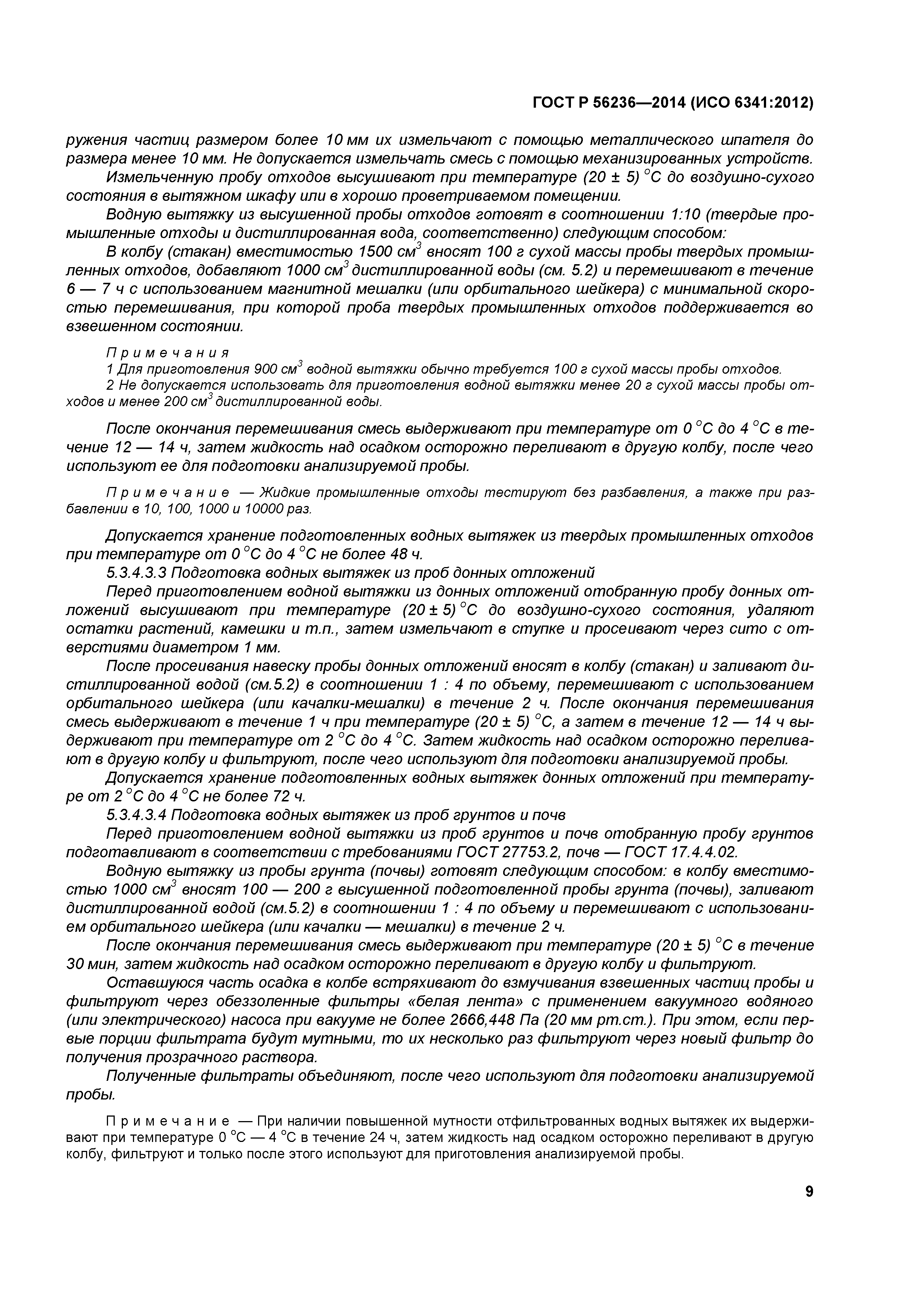 ГОСТ Р 56236—2014 (ИСО 6341:2012)

ружения частиц размером более 10 мм их измельчают с помощью металлического шпателя до размера менее 10 мм. Не допускается измельчать смесь с помощью механизированных устройств.

Измельченную пробу отходов высушивают при температуре (20 ± 5) °С до воздушно-сухого состояния в вытяжном шкафу или в хорошо проветриваемом помещении.

Водную вытяжку из высушенной пробы отходов готовят в соотношении 1:10 (твердые промышленные отходы и дистиллированная вода, соответственно) следующим способом:

В колбу (стакан) вместимостью 1500 см$^3$ вносят 100 г сухой массы пробы твердых промышленных отходов, добавляют 1000 см$^3$ дистиллированной воды (см. 5.2) и перемешивают в течение 6 — 7 ч с использованием магнитной мешалки (или орбитального шейкера) с минимальной скоростью перемешивания, при которой проба твердых промышленных отходов поддерживается во взвешенном состоянии.

Примечания
1 Для приготовления 900 см$^3$ водной вытяжки обычно требуется 100 г сухой массы пробы отходов.
2 Не допускается использовать для приготовления водной вытяжки менее 20 г сухой массы пробы отходов и менее 200 см$^3$ дистиллированной воды.

После окончания перемешивания смесь выдерживают при температуре от 0 °С до 4 °С в течение 12 — 14 ч, затем жидкость над осадком осторожно переливают в другую колбу, после чего используют ее для подготовки анализируемой пробы.

Примечание — Жидкие промышленные отходы тестируют без разбавления, а также при разбавлении в 10, 100, 1000 и 10000 раз.

Допускается хранение подготовленных водных вытяжек из твердых промышленных отходов при температуре от 0 °С до 4 °С не более 48 ч.

5.3.4.3.3 Подготовка водных вытяжек из проб донных отложений

Перед приготовлением водной вытяжки из донных отложений отобранную пробу донных отложений высушивают при температуре (20 ± 5) °С до воздушно-сухого состояния, удаляют остатки растений, камешки и т.п., затем измельчают в ступке и просеивают через сито с отверстиями диаметром 1 мм.

После просеивания навеску пробы донных отложений вносят в колбу (стакан) и заливают дистиллированной водой (см.5.2) в соотношении 1 : 4 по объему, перемешивают с использованием орбитального шейкера (или качалки-мешалки) в течение 2 ч. После окончания перемешивания смесь выдерживают в течение 1 ч при температуре (20 ± 5) °С, а затем в течение 12 — 14 ч выдерживают при температуре от 2 °С до 4 °С. Затем жидкость над осадком осторожно переливают в другую колбу и фильтруют, после чего используют для подготовки анализируемой пробы.

Допускается хранение подготовленных водных вытяжек донных отложений при температуре от 2 °С до 4 °С не более 72 ч.

5.3.4.3.4 Подготовка водных вытяжек из проб грунтов и почв

Перед приготовлением водной вытяжки из проб грунтов и почв отобранную пробу грунтов подготавливают в соответствии с требованиями ГОСТ 27753.2, почв — ГОСТ 17.4.4.02.

Водную вытяжку из пробы грунта (почвы) готовят следующим способом: в колбу вместимостью 1000 см$^3$ вносят 100 — 200 г высушенной подготовленной пробы грунта (почвы), заливают дистиллированной водой (см.5.2) в соотношении 1 : 4 по объему и перемешивают с использованием орбитального шейкера (или качалки — мешалки) в течение 2 ч.

После окончания перемешивания смесь выдерживают при температуре (20 ± 5) °С в течение 30 мин, затем жидкость над осадком осторожно переливают в другую колбу и фильтруют.

Оставшуюся часть осадка в колбе встряхивают до взмучивания взвешенных частиц пробы и фильтруют через обеззоленные фильтры «белая лента» с применением вакуумного водяного (или электрического) насоса при вакууме не более 2666,448 Па (20 мм рт.ст.). При этом, если первые порции фильтрата будут мутными, то их несколько раз фильтруют через новый фильтр до получения прозрачного раствора.

Полученные фильтраты объединяют, после чего используют для подготовки анализируемой пробы.

Примечание — При наличии повышенной мутности отфильтрованных водных вытяжек их выдерживают при температуре 0 °С — 4 °С в течение 24 ч, затем жидкость над осадком осторожно переливают в другую колбу, фильтруют и только после этого используют для приготовления анализируемой пробы.

9